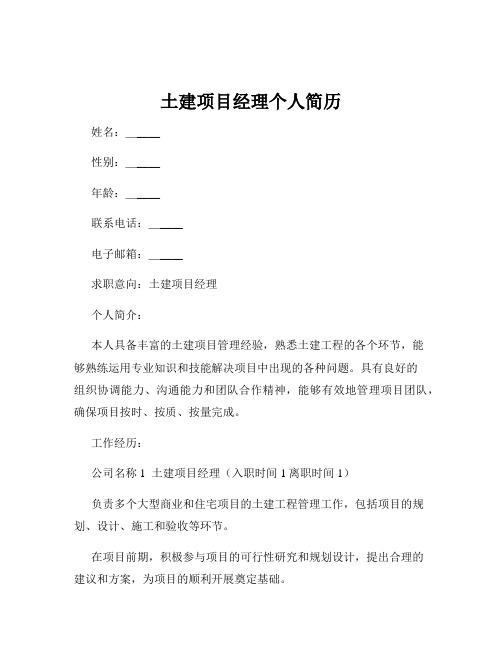 土建项目经理个人简历

姓名：______

性别：______

年龄：______

联系电话：______

电子邮箱：______

求职意向：土建项目经理

个人简介：

本人具备丰富的土建项目管理经验，熟悉土建工程的各个环节，能够熟练运用专业知识和技能解决项目中出现的各种问题。具有良好的组织协调能力、沟通能力和团队合作精神，能够有效地管理项目团队，确保项目按时、按质、按量完成。

工作经历：

公司名称 1 土建项目经理（入职时间 1 离职时间 1）

负责多个大型商业和住宅项目的土建工程管理工作，包括项目的规划、设计、施工和验收等环节。

在项目前期，积极参与项目的可行性研究和规划设计，提出合理的建议和方案，为项目的顺利开展奠定基础。